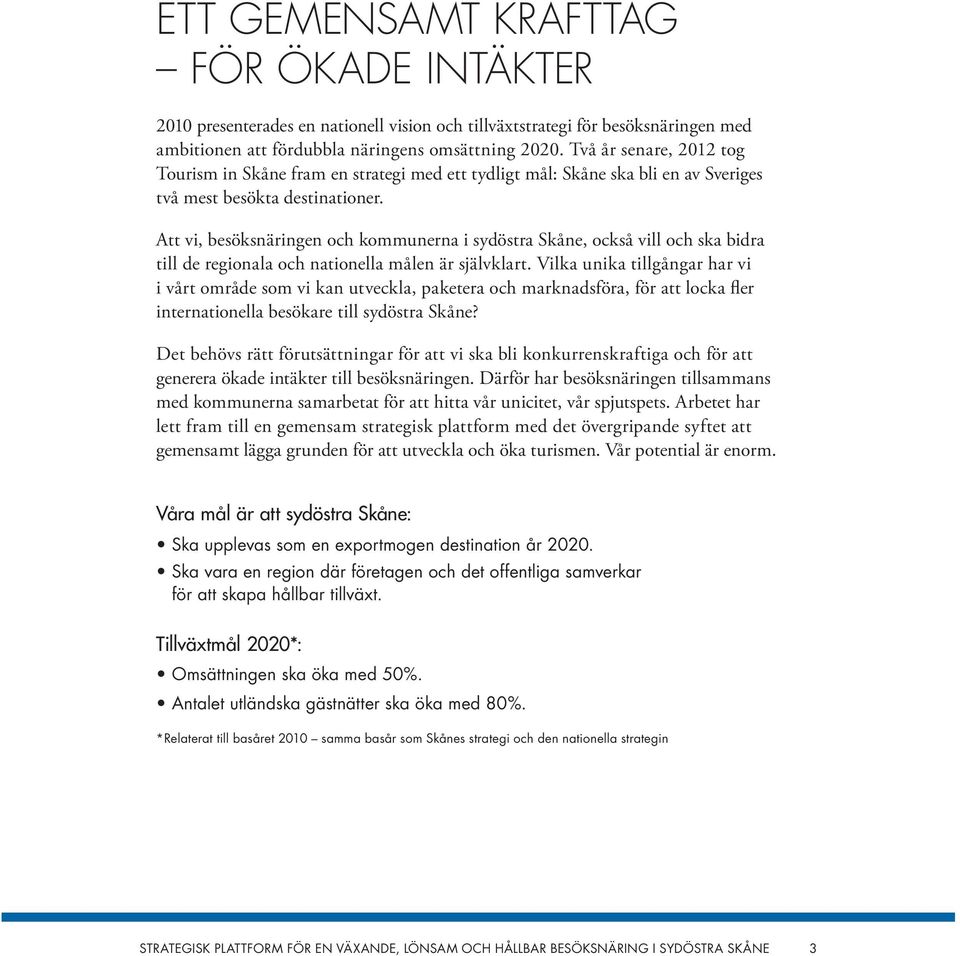 ETT GEMENSAMT KRAFTTAG
– FÖR ÖKADE INTÄKTER

2010 presenterades en nationell vision och tillväxtstrategi för besöksnäringen med ambitionen att fördubbla näringens omsättning 2020. Två år senare, 2012 tog Tourism in Skåne fram en strategi med ett tydligt mål: Skåne ska bli en av Sveriges två mest besökta destinationer.

Att vi, besöksnäringen och kommunerna i sydöstra Skåne, också vill och ska bidra till de regionala och nationella målen är självklart. Vilka unika tillgångar har vi i vårt område som vi kan utveckla, paketera och marknadsföra, för att locka fler internationella besökare till sydöstra Skåne?

Det behövs rätt förutsättningar för att vi ska bli konkurrenskraftiga och för att generera ökade intäkter till besöksnäringen. Därför har besöksnäringen tillsammans med kommunerna samarbetat för att hitta vår unicitet, vår spjutspets. Arbetet har lett fram till en gemensam strategisk plattform med det övergripande syftet att gemensamt lägga grunden för att utveckla och öka turismen. Vår potential är enorm.

Våra mål är att sydöstra Skåne:
• Ska upplevas som en exportmogen destination år 2020.
• Ska vara en region där företagen och det offentliga samverkar för att skapa hållbar tillväxt.

Tillväxtmål 2020*:
• Omsättningen ska öka med 50%.
• Antalet utländska gästnätter ska öka med 80%.

*Relaterat till basåret 2010 – samma basår som Skånes strategi och den nationella strategin

STRATEGISK PLATTFORM FÖR EN VÄXANDE, LÖNSAM OCH HÅLLBAR BESÖKSNÄRING I SYDÖSTRA SKÅNE 3